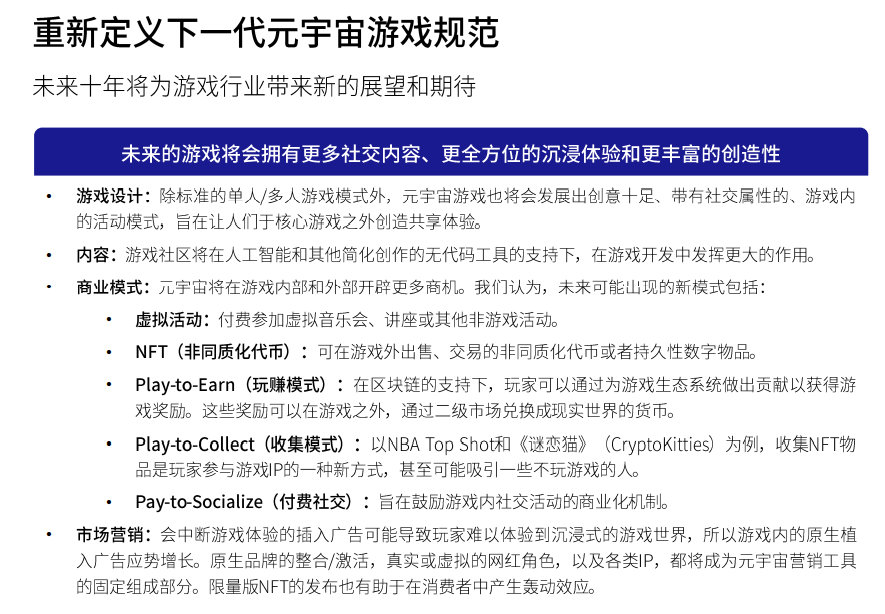 重新定义下一代元宇宙游戏规范

未来十年将为游戏行业带来新的展望和期待

未来的游戏将会拥有更多社交内容、更全方位的沉浸体验和更丰富的创造性

• 游戏设计：除标准的单人/多人游戏模式外，元宇宙游戏也将会发展出创意十足、带有社交属性的、游戏内的活动模式，旨在让人们于核心游戏之外创造共享体验。

• 内容：游戏社区将在人工智能和其他简化创作的无代码工具的支持下，在游戏开发中发挥更大的作用。

• 商业模式：元宇宙将在游戏内部和外部开辟更多商机。我们认为，未来可能出现的新模式包括：

• 虚拟活动：付费参加虚拟音乐会、讲座或其他非游戏活动。

• NFT（非同质化代币）：可在游戏外出售、交易的非同质化代币或者持久性数字物品。

• Play-to-Earn（玩赚模式）：在区块链的支持下，玩家可以通过为游戏生态系统做出贡献以获得游戏奖励。这些奖励可以在游戏之外，通过二级市场兑换成现实世界的货币。

• Play-to-Collect（收集模式）：以NBA Top Shot和《谜恋猫》（CryptoKitties）为例，收集NFT物品是玩家参与游戏IP的一种新方式，甚至可能吸引一些不玩游戏的人。

• Pay-to-Socialize（付费社交）：旨在鼓励游戏内社交活动的商业化机制。

• 市场营销：会中断游戏体验的插入广告可能导致玩家难以体验到沉浸式的游戏世界，所以游戏内的原生植入广告应势增长。原生品牌的整合/激活，真实或虚拟的网红角色，以及各类IP，都将成为元宇宙营销工具的固定组成部分。限量版NFT的发布也有助于在消费者中产生轰动效应。